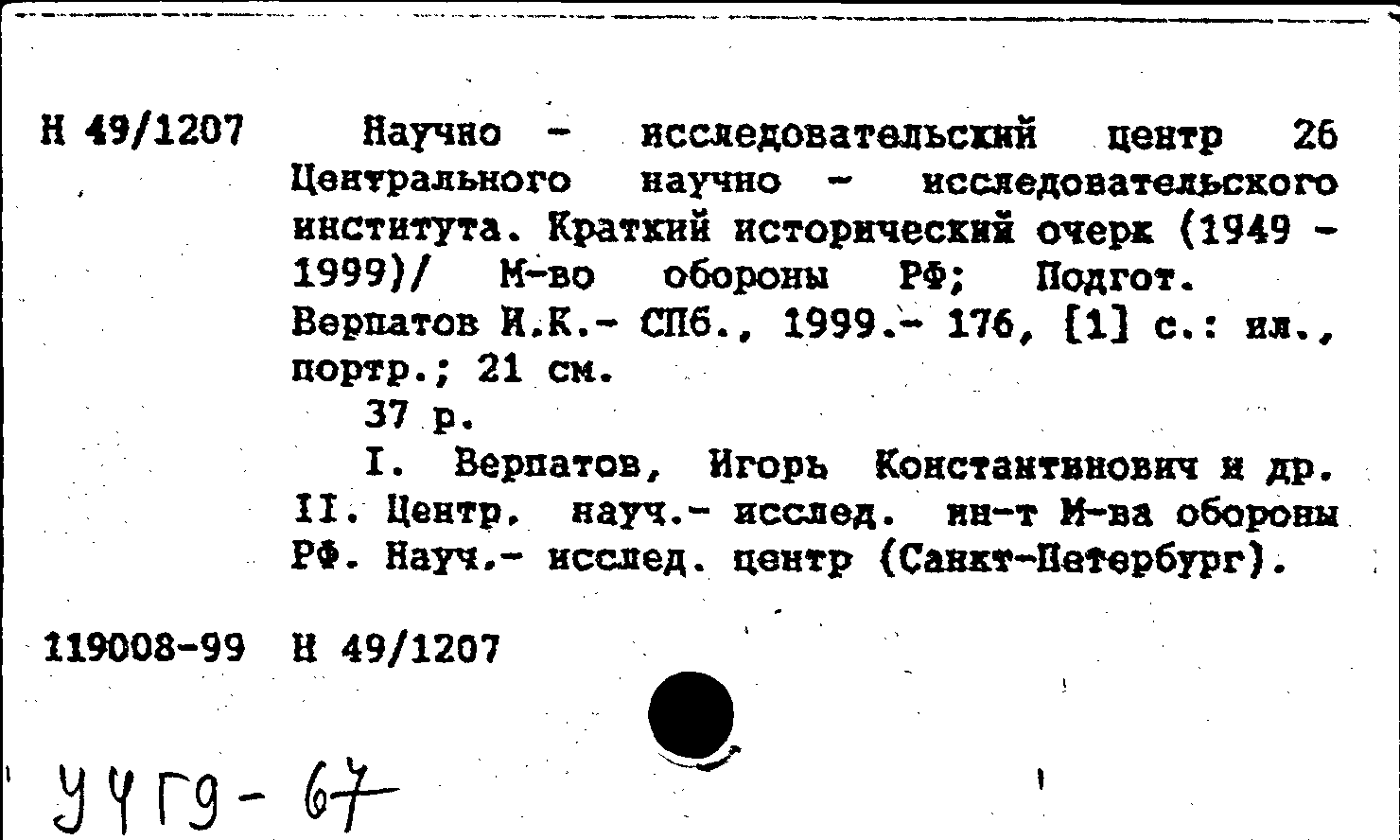 Н 49/1207

Научно - исследовательский центр 26 Центрального научно - исследовательского института. Краткий исторический очерк (1949 - 1999)/ М-во обороны РФ; Подгот. Верпатов И.К.- СПб., 1999.- 176, [1] с.: ил., портр.; 21 см.

37 р.

I. Верпатов, Игорь Константинович и др. II. Центр. науч.- исслед. ин-т М-ва обороны РФ. Науч.- исслед. центр (Санкт-Петербург).

119008-99 Н 49/1207

УЧГ9-67